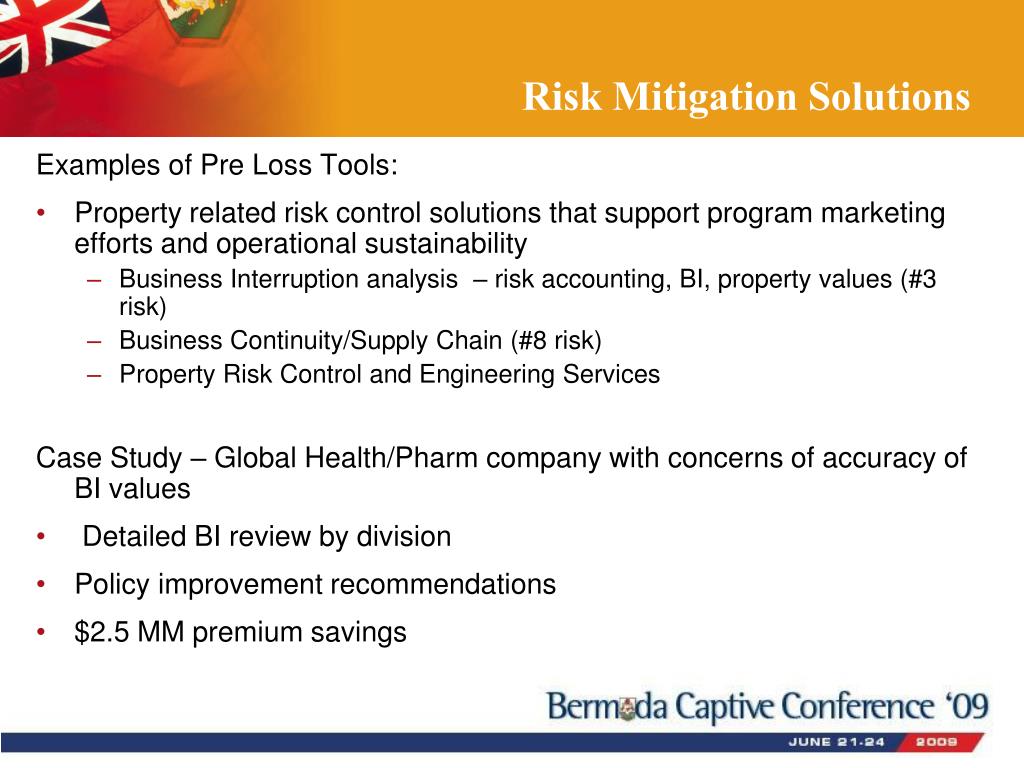 Risk Mitigation Solutions

Examples of Pre Loss Tools:

• Property related risk control solutions that support program marketing efforts and operational sustainability
  – Business Interruption analysis – risk accounting, BI, property values (#3 risk)
  – Business Continuity/Supply Chain (#8 risk)
  – Property Risk Control and Engineering Services

Case Study – Global Health/Pharm company with concerns of accuracy of BI values

• Detailed BI review by division
• Policy improvement recommendations
• $2.5 MM premium savings

Bermuda Captive Conference '09
JUNE 21-24 2009